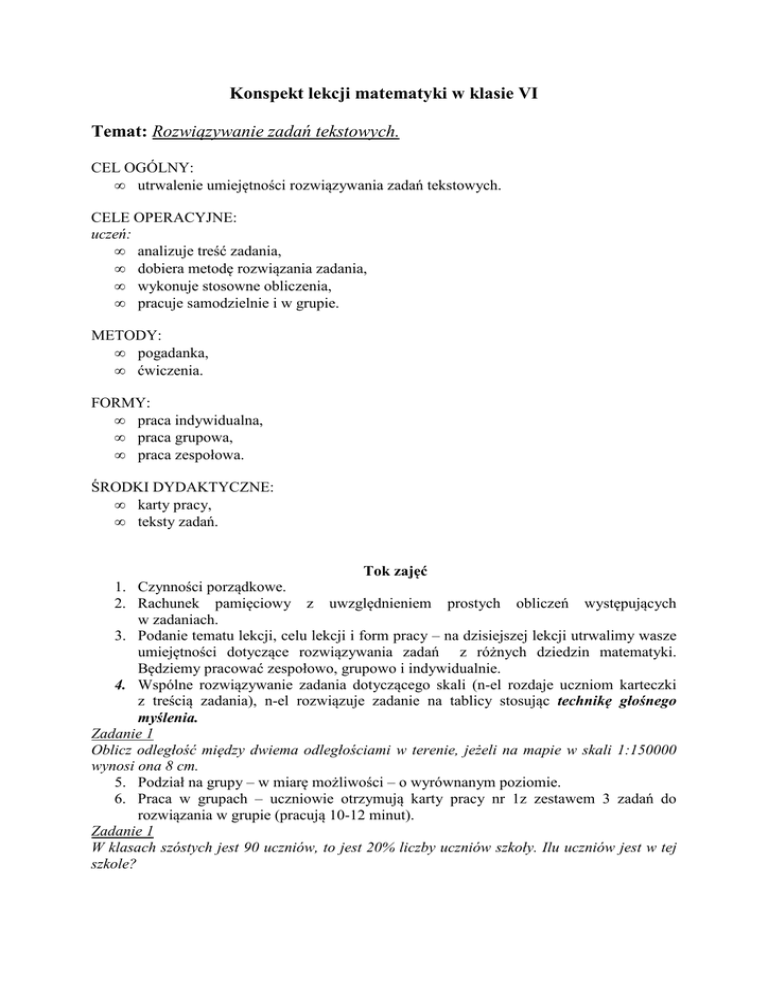 Konspekt lekcji matematyki w klasie VI

Temat: Rozwiązywanie zadań tekstowych.

CEL OGÓLNY:
∞ utrwalenie umiejętności rozwiązywania zadań tekstowych.

CELE OPERACYJNE:
uczeń:
∞ analizuje treść zadania,
∞ dobiera metodę rozwiązania zadania,
∞ wykonuje stosowne obliczenia,
∞ pracuje samodzielnie i w grupie.

METODY:
∞ pogadanka,
∞ ćwiczenia.

FORMY:
∞ praca indywidualna,
∞ praca grupowa,
∞ praca zespołowa.

ŚRODKI DYDAKTYCZNE:
∞ karty pracy,
∞ teksty zadań.

Tok zajęć

1. Czynności porządkowe.
2. Rachunek pamięciowy z uwzględnieniem prostych obliczeń występujących w zadaniach.
3. Podanie tematu lekcji, celu lekcji i form pracy – na dzisiejszej lekcji utrwalimy wasze umiejętności dotyczące rozwiązywania zadań z różnych dziedzin matematyki. Będziemy pracować zespołowo, grupowo i indywidualnie.
4. Wspólne rozwiązywanie zadania dotyczącego skali (n-el rozdaje uczniom karteczki z treścią zadania), n-el rozwiązuje zadanie na tablicy stosując technikę głośnego myślenia.

Zadanie 1
Oblicz odległość między dwiema odległościami w terenie, jeżeli na mapie w skali 1:150000 wynosi ona 8 cm.

5. Podział na grupy – w miarę możliwości – o wyrównanym poziomie.
6. Praca w grupach – uczniowie otrzymują karty pracy nr 1z zestawem 3 zadań do rozwiązania w grupie (pracują 10-12 minut).

Zadanie 1
W klasach szóstych jest 90 uczniów, to jest 20% liczby uczniów szkoły. Ilu uczniów jest w tej szkole?